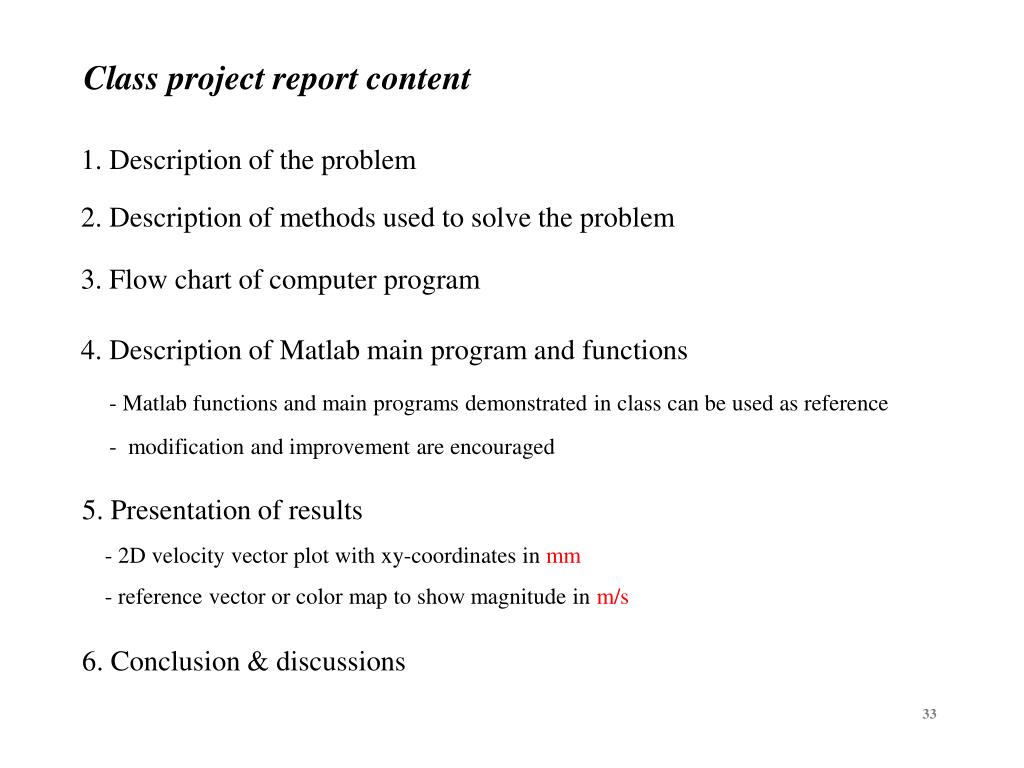 Class project report content

1. Description of the problem

2. Description of methods used to solve the problem

3. Flow chart of computer program

4. Description of Matlab main program and functions

- Matlab functions and main programs demonstrated in class can be used as reference

- modification and improvement are encouraged

5. Presentation of results

- 2D velocity vector plot with xy-coordinates in mm

- reference vector or color map to show magnitude in m/s

6. Conclusion & discussions

33